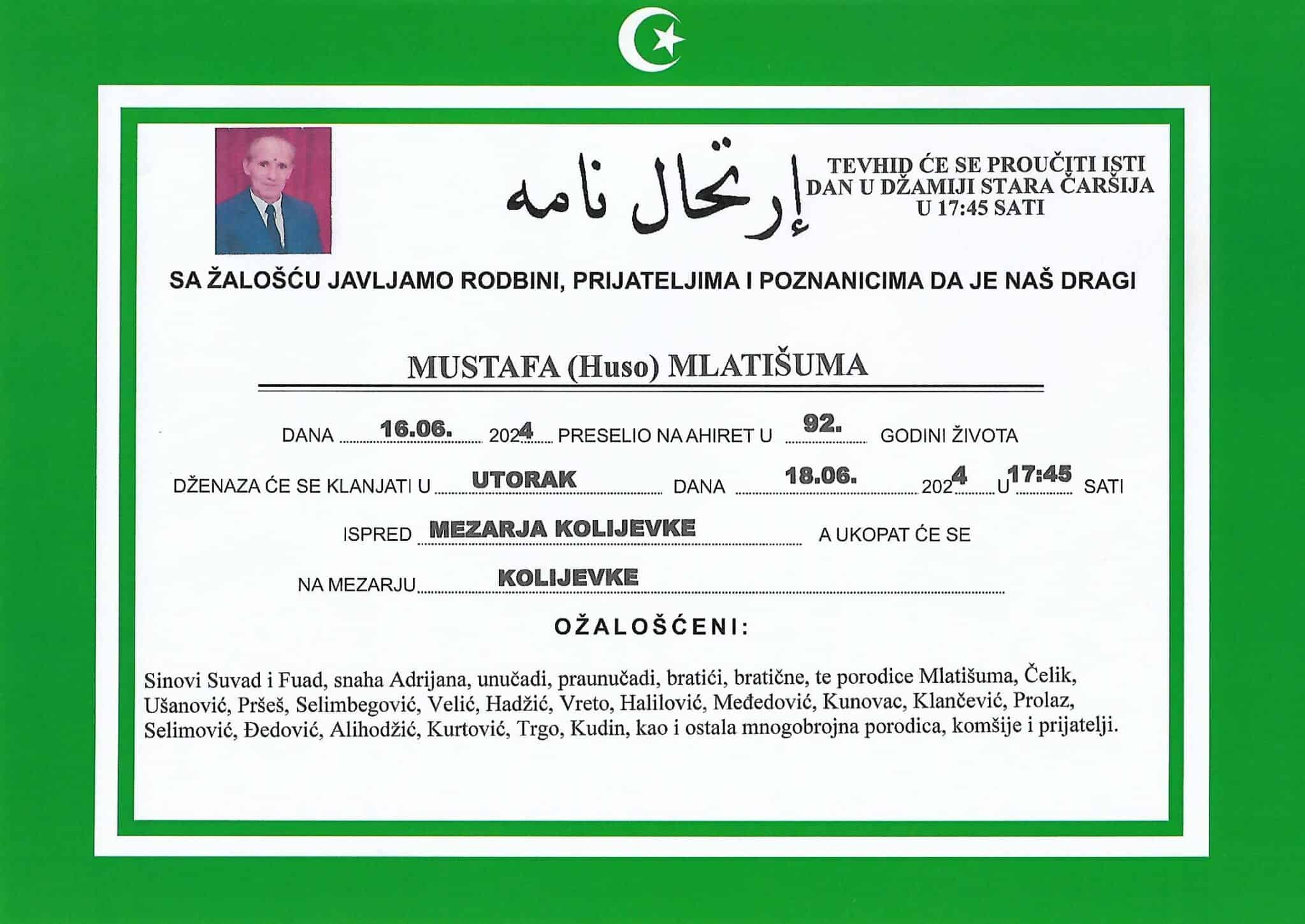 إرتحال نامه

TEVHID ĆE SE PROUČITI ISTI DAN U DŽAMIJI STARA ČARŠIJA U 17:45 SATI

SA ŽALOŠĆU JAVLJAMO RODBINI, PRIJATELJIMA I POZNANICIMA DA JE NAŠ DRAGI

MUSTAFA (Huso) MLATIŠUMA

DANA 16.06. 2024 PRESELIO NA AHIRET U 92. GODINI ŽIVOTA

DŽENAZA ĆE SE KLANJATI U UTORAK DANA 18.06. 2024 U 17:45 SATI

ISPRED MEZARJA KOLIJEVKE A UKOPAT ĆE SE

NA MEZARJU KOLIJEVKE

OŽALOŠĆENI:

Sinovi Suvad i Fuad, snaha Adrijana, unučadi, praunučadi, bratići, bratične, te porodice Mlatišuma, Čelik, Ušanović, Pršeš, Selimbegović, Velić, Hadžić, Vreto, Halilović, Međedović, Kunovac, Klančević, Prolaz, Selimović, Đedović, Alihodžić, Kurtović, Trgo, Kudin, kao i ostala mnogobrojna porodica, komšije i prijatelji.